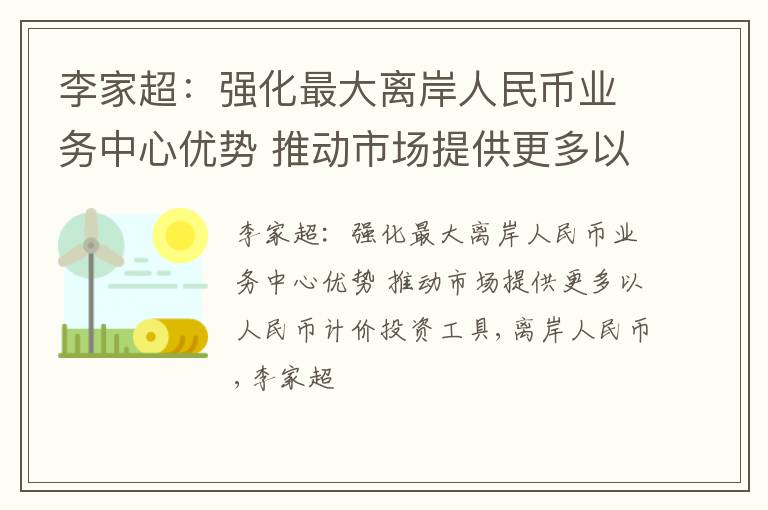 李家超：强化最大离岸人民币业务中心优势 推动市场提供更多以

李家超：强化最大离岸人民币业务中心优势 推动市场提供更多以人民币计价投资工具，离岸人民币，李家超